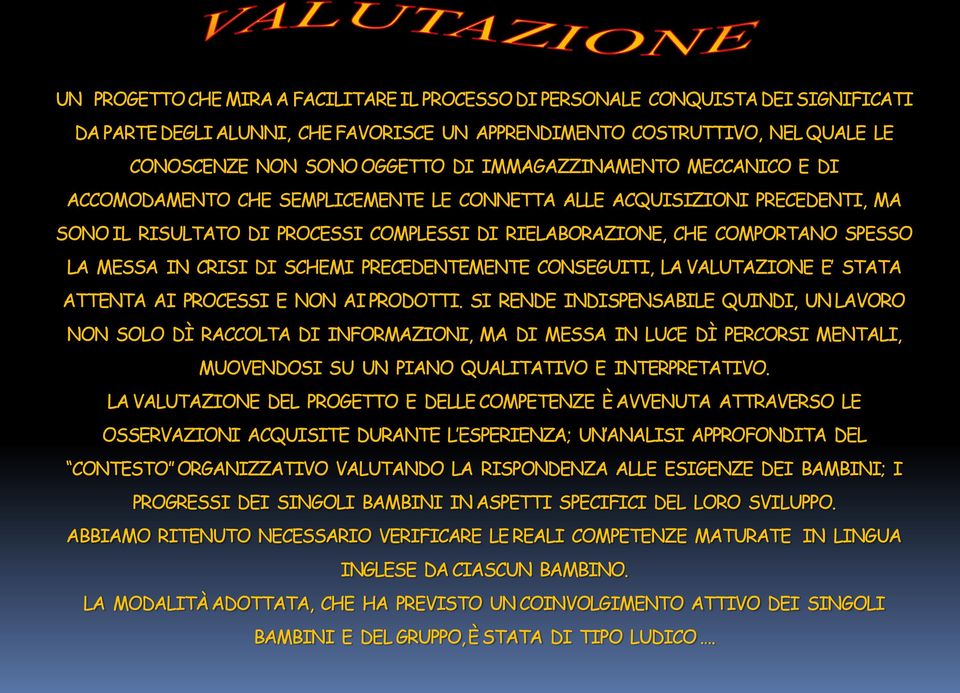 VALUTAZIONE

UN PROGETTO CHE MIRA A FACILITARE IL PROCESSO DI PERSONALE CONQUISTA DEI SIGNIFICATI DA PARTE DEGLI ALUNNI, CHE FAVORISCE UN APPRENDIMENTO COSTRUTTIVO, NEL QUALE LE CONOSCENZE NON SONO OGGETTO DI IMMAGAZZINAMENTO MECCANICO E DI ACCOMODAMENTO CHE SEMPLICEMENTE LE CONNETTA ALLE ACQUISIZIONI PRECEDENTI, MA SONO IL RISULTATO DI PROCESSI COMPLESSI DI RIELABORAZIONE, CHE COMPORTANO SPESSO LA MESSA IN CRISI DI SCHEMI PRECEDENTEMENTE CONSEGUITI, LA VALUTAZIONE E' STATA ATTENTA AI PROCESSI E NON AI PRODOTTI. SI RENDE INDISPENSABILE QUINDI, UN LAVORO NON SOLO DÌ RACCOLTA DI INFORMAZIONI, MA DI MESSA IN LUCE DÌ PERCORSI MENTALI, MUOVENDOSI SU UN PIANO QUALITATIVO E INTERPRETATIVO.
LA VALUTAZIONE DEL PROGETTO E DELLE COMPETENZE È AVVENUTA ATTRAVERSO LE OSSERVAZIONI ACQUISITE DURANTE L'ESPERIENZA; UN'ANALISI APPROFONDITA DEL "CONTESTO" ORGANIZZATIVO VALUTANDO LA RISPONDENZA ALLE ESIGENZE DEI BAMBINI; I PROGRESSI DEI SINGOLI BAMBINI IN ASPETTI SPECIFICI DEL LORO SVILUPPO.
ABBIAMO RITENUTO NECESSARIO VERIFICARE LE REALI COMPETENZE MATURATE IN LINGUA INGLESE DA CIASCUN BAMBINO.
LA MODALITÀ ADOTTATA, CHE HA PREVISTO UN COINVOLGIMENTO ATTIVO DEI SINGOLI BAMBINI E DEL GRUPPO, È STATA DI TIPO LUDICO ....